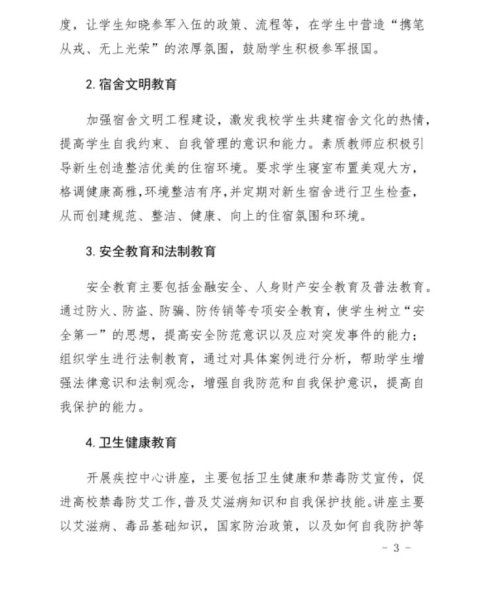 度，让学生知晓参军入伍的政策、流程等，在学生中营造“携笔从戎、无上光荣”的浓厚氛围，鼓励学生积极参军报国。

2. 宿舍文明教育

加强宿舍文明工程建设，激发我校学生共建宿舍文化的热情，提高学生自我约束、自我管理的意识和能力。素质教师应积极引导新生创造整洁优美的住宿环境。要求学生寝室布置美观大方，格调健康高雅，环境整洁有序，并定期对新生宿舍进行卫生检查，从而创建规范、整洁、健康、向上的住宿氛围和环境。

3. 安全教育和法制教育

安全教育主要包括金融安全、人身财产安全教育及普法教育。通过防火、防盗、防骗、防传销等专项安全教育，使学生树立“安全第一”的思想，提高安全防范意识以及应对突发事件的能力；组织学生进行法制教育，通过对具体案例进行分析，帮助学生增强法律意识和法制观念，增强自我防范和自我保护意识，提高自我保护的能力。

4. 卫生健康教育

开展疾控中心讲座，主要包括卫生健康和禁毒防艾宣传，促进高校禁毒防艾工作，普及艾滋病知识和自我保护技能。讲座主要以艾滋病、毒品基础知识，国家防治政策，以及如何自我防护等

- 3 -